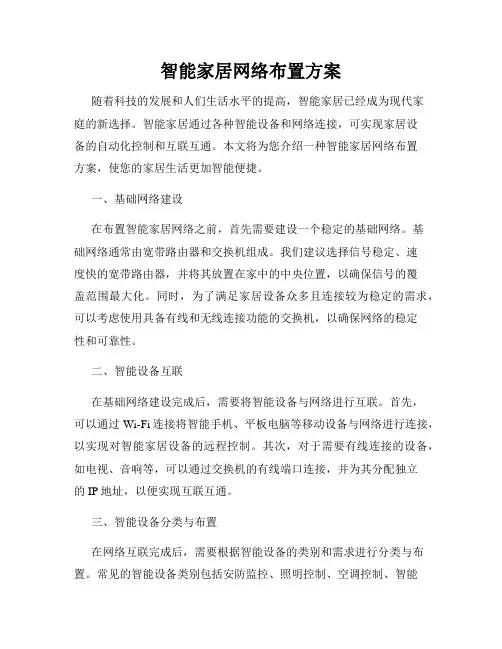 智能家居网络布置方案

随着科技的发展和人们生活水平的提高，智能家居已经成为现代家庭的新选择。智能家居通过各种智能设备和网络连接，可实现家居设备的自动化控制和互联互通。本文将为您介绍一种智能家居网络布置方案，使您的家居生活更加智能便捷。

一、基础网络建设

在布置智能家居网络之前，首先需要建设一个稳定的基础网络。基础网络通常由宽带路由器和交换机组成。我们建议选择信号稳定、速度快的宽带路由器，并将其放置在家中的中央位置，以确保信号的覆盖范围最大化。同时，为了满足家居设备众多且连接较为稳定的需求，可以考虑使用具备有线和无线连接功能的交换机，以确保网络的稳定性和可靠性。

二、智能设备互联

在基础网络建设完成后，需要将智能设备与网络进行互联。首先，可以通过 Wi-Fi 连接将智能手机、平板电脑等移动设备与网络进行连接，以实现对智能家居设备的远程控制。其次，对于需要有线连接的设备，如电视、音响等，可以通过交换机的有线端口连接，并为其分配独立的 IP 地址，以便实现互联互通。

三、智能设备分类与布置

在网络互联完成后，需要根据智能设备的类别和需求进行分类与布置。常见的智能设备类别包括安防监控、照明控制、空调控制、智能